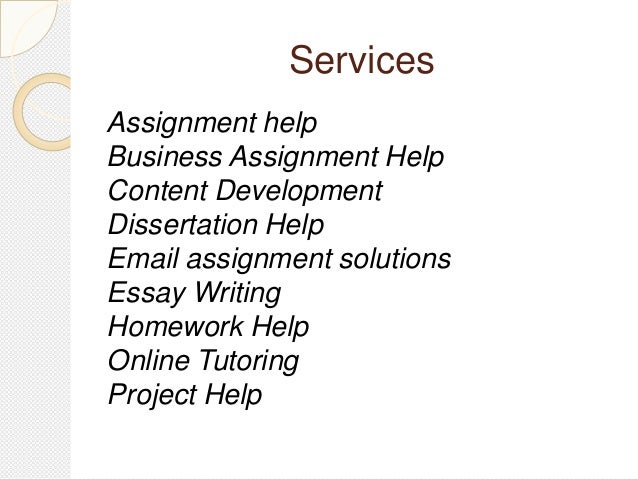 Services

Assignment help
Business Assignment Help
Content Development
Dissertation Help
Email assignment solutions
Essay Writing
Homework Help
Online Tutoring
Project Help